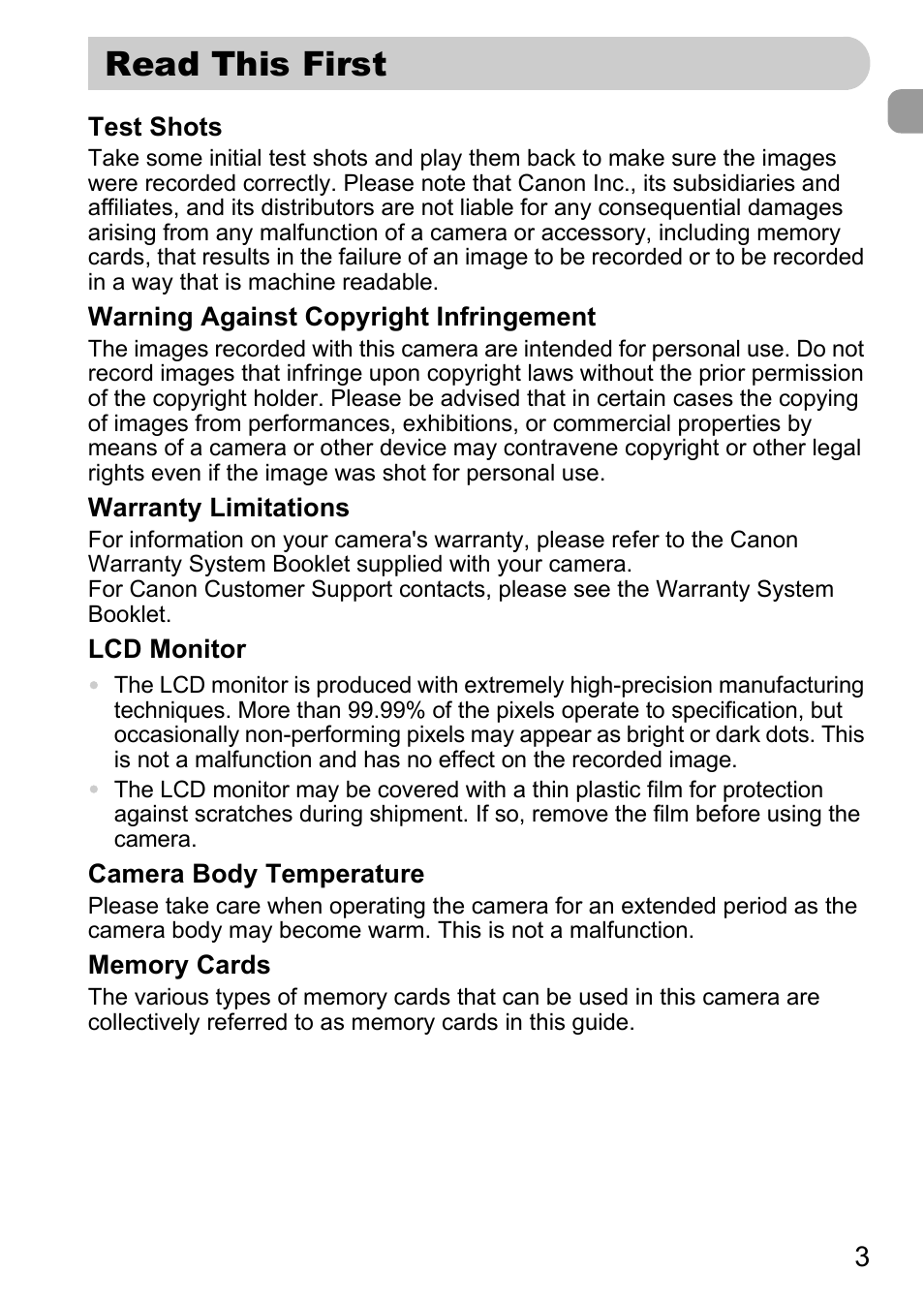 Read This First

Test Shots
Take some initial test shots and play them back to make sure the images were recorded correctly. Please note that Canon Inc., its subsidiaries and affiliates, and its distributors are not liable for any consequential damages arising from any malfunction of a camera or accessory, including memory cards, that results in the failure of an image to be recorded or to be recorded in a way that is machine readable.

Warning Against Copyright Infringement
The images recorded with this camera are intended for personal use. Do not record images that infringe upon copyright laws without the prior permission of the copyright holder. Please be advised that in certain cases the copying of images from performances, exhibitions, or commercial properties by means of a camera or other device may contravene copyright or other legal rights even if the image was shot for personal use.

Warranty Limitations
For information on your camera's warranty, please refer to the Canon Warranty System Booklet supplied with your camera.
For Canon Customer Support contacts, please see the Warranty System Booklet.

LCD Monitor
• The LCD monitor is produced with extremely high-precision manufacturing techniques. More than 99.99% of the pixels operate to specification, but occasionally non-performing pixels may appear as bright or dark dots. This is not a malfunction and has no effect on the recorded image.
• The LCD monitor may be covered with a thin plastic film for protection against scratches during shipment. If so, remove the film before using the camera.

Camera Body Temperature
Please take care when operating the camera for an extended period as the camera body may become warm. This is not a malfunction.

Memory Cards
The various types of memory cards that can be used in this camera are collectively referred to as memory cards in this guide.

3